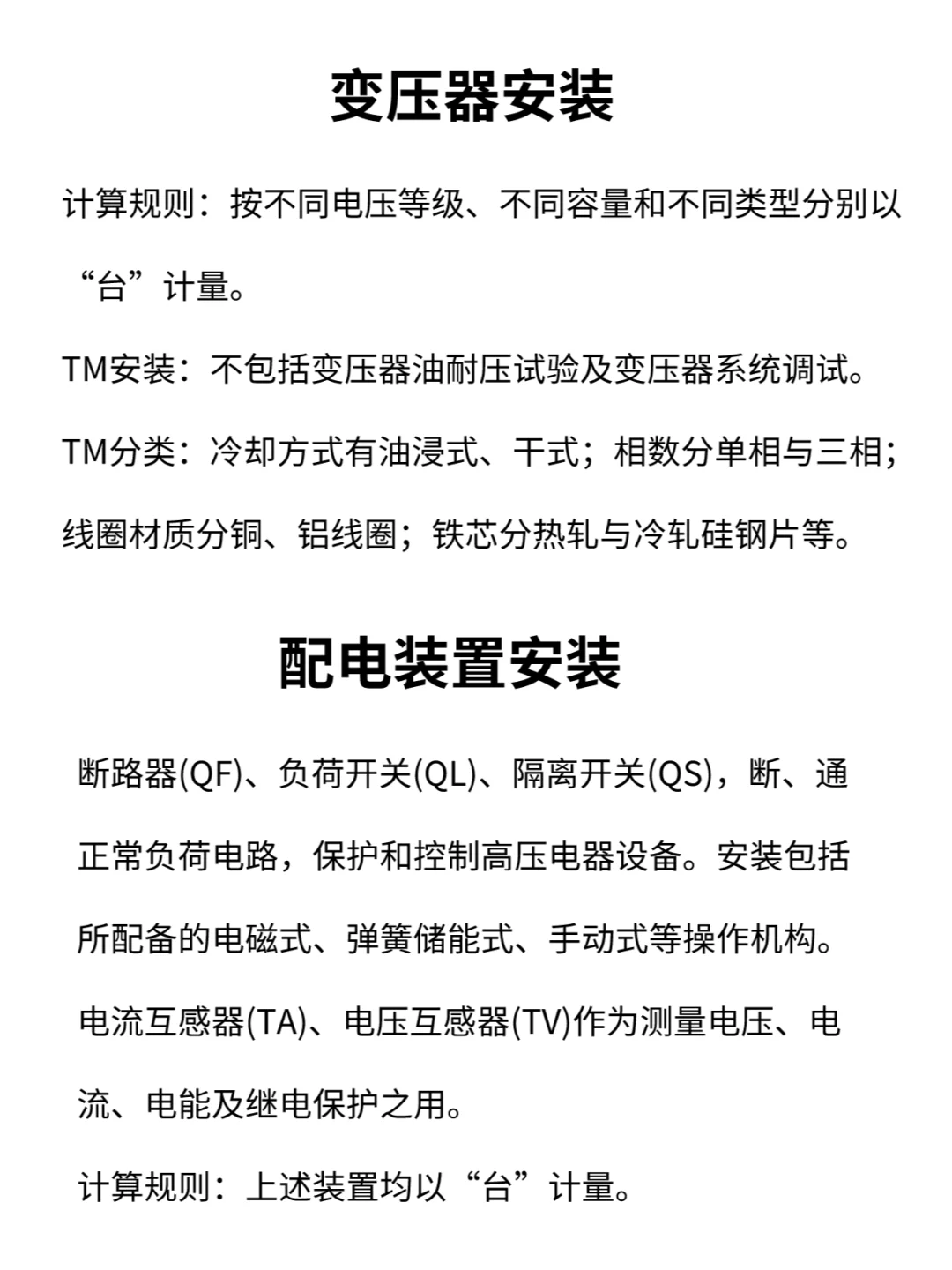 变压器安装

计算规则：按不同电压等级、不同容量和不同类型分别以“台”计量。

TM安装：不包括变压器油耐压试验及变压器系统调试。

TM分类：冷却方式有油浸式、干式；相数分单相与三相；线圈材质分铜、铝线圈；铁芯分热轧与冷轧硅钢片等。

配电装置安装

断路器(QF)、负荷开关(QL)、隔离开关(QS)，断、通正常负荷电路，保护和控制高压电器设备。安装包括所配备的电磁式、弹簧储能式、手动式等操作机构。

电流互感器(TA)、电压互感器(TV)作为测量电压、电流、电能及继电保护之用。

计算规则：上述装置均以“台”计量。